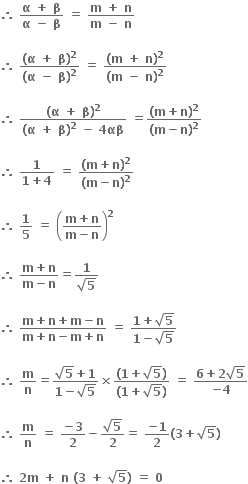 $\therefore \frac{\alpha + \beta}{\alpha - \beta} = \frac{m + n}{m - n}$

$\therefore \frac{(\alpha + \beta)^2}{(\alpha - \beta)^2} = \frac{(m + n)^2}{(m - n)^2}$

$\therefore \frac{(\alpha + \beta)^2}{(\alpha + \beta)^2 - 4\alpha\beta} = \frac{(m+n)^2}{(m-n)^2}$

$\therefore \frac{1}{1+4} = \frac{(m+n)^2}{(m-n)^2}$

$\therefore \frac{1}{5} = \left(\frac{m+n}{m-n}\right)^2$

$\therefore \frac{m+n}{m-n} = \frac{1}{\sqrt{5}}$

$\therefore \frac{m+n+m-n}{m+n-m+n} = \frac{1+\sqrt{5}}{1-\sqrt{5}}$

$\therefore \frac{m}{n} = \frac{\sqrt{5}+1}{1-\sqrt{5}} \times \frac{(1+\sqrt{5})}{(1+\sqrt{5})} = \frac{6+2\sqrt{5}}{-4}$

$\therefore \frac{m}{n} = \frac{-3}{2} - \frac{\sqrt{5}}{2} = \frac{-1}{2}(3+\sqrt{5})$

$\therefore 2m + n(3 + \sqrt{5}) = 0$